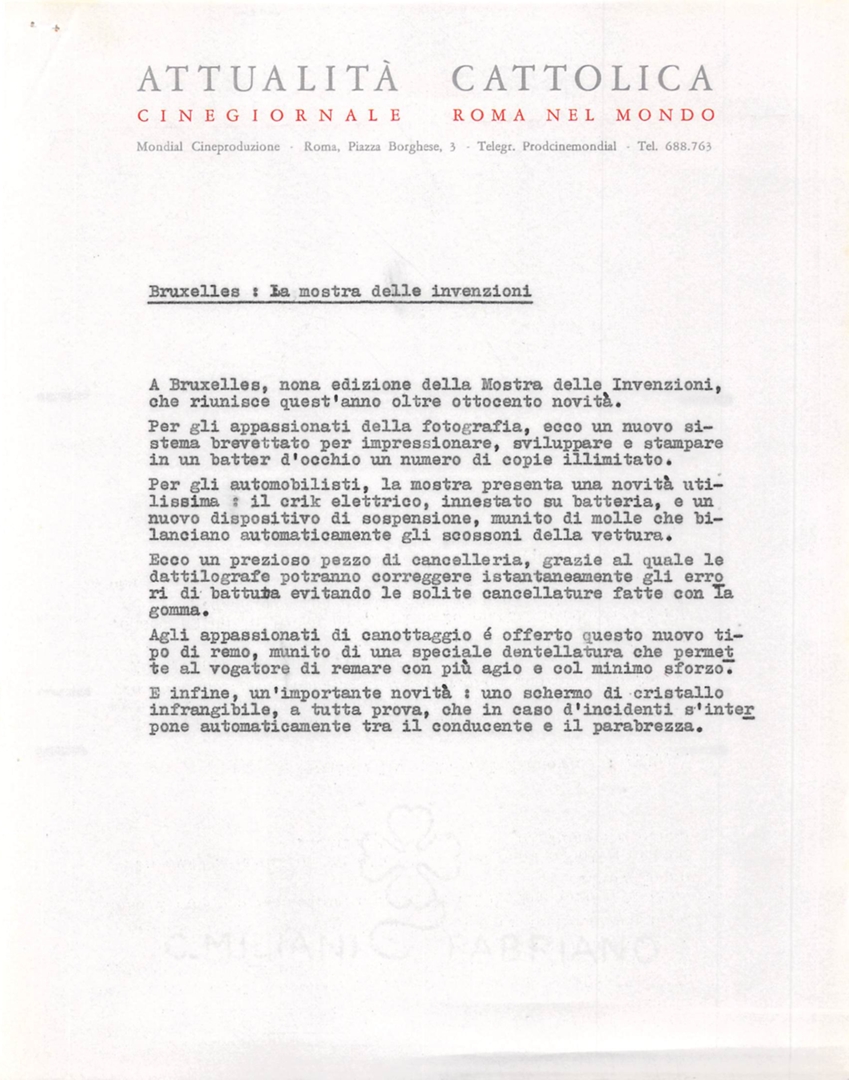 ATTUALITÀ CATTOLICA
CINEGIORNALE ROMA NEL MONDO
Mondial Cineproduzione · Roma, Piazza Borghese, 3 · Telegr. Prodcinemondial · Tel. 688.763

Bruxelles : La mostra delle invenzioni

A Bruxelles, nona edizione della Mostra delle Invenzioni, che riunisce quest'anno oltre ottocento novità.

Per gli appassionati della fotografia, ecco un nuovo sistema brevettato per impressionare, sviluppare e stampare in un batter d'occhio un numero di copie illimitato.

Per gli automobilisti, la mostra presenta una novità utilissima : il crik elettrico, innestato su batteria, e un nuovo dispositivo di sospensione, munito di molle che bilanciano automaticamente gli scossoni della vettura.

Ecco un prezioso pezzo di cancelleria, grazie al quale le dattilografe potranno correggere istantaneamente gli errori di battuta evitando le solite cancellature fatte con la gomma.

Agli appassionati di canottaggio é offerto questo nuovo tipo di remo, munito di una speciale dentellatura che permette al vogatore di remare con più agio e col minimo sforzo.

E infine, un'importante novità : uno schermo di cristallo infrangibile, a tutta prova, che in caso d'incidenti s'interpone automaticamente tra il conducente e il parabrezza.

C. MILIANI FABRIANO